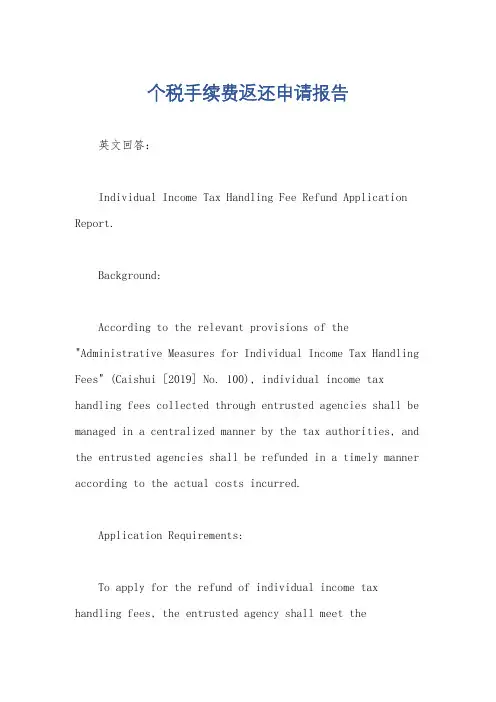 个税手续费返还申请报告

英文回答：

Individual Income Tax Handling Fee Refund Application Report.

Background:

According to the relevant provisions of the "Administrative Measures for Individual Income Tax Handling Fees" (Caishui [2019] No. 100), individual income tax handling fees collected through entrusted agencies shall be managed in a centralized manner by the tax authorities, and the entrusted agencies shall be refunded in a timely manner according to the actual costs incurred.

Application Requirements:

To apply for the refund of individual income tax handling fees, the entrusted agency shall meet the